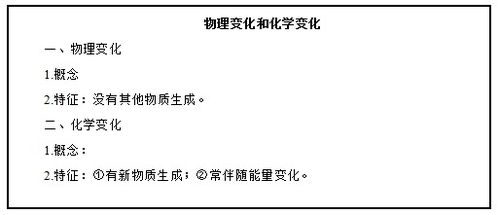 物理变化和化学变化

一、物理变化

1.概念

2.特征：没有其他物质生成。

二、化学变化

1.概念：

2.特征：①有新物质生成；②常伴随能量变化。